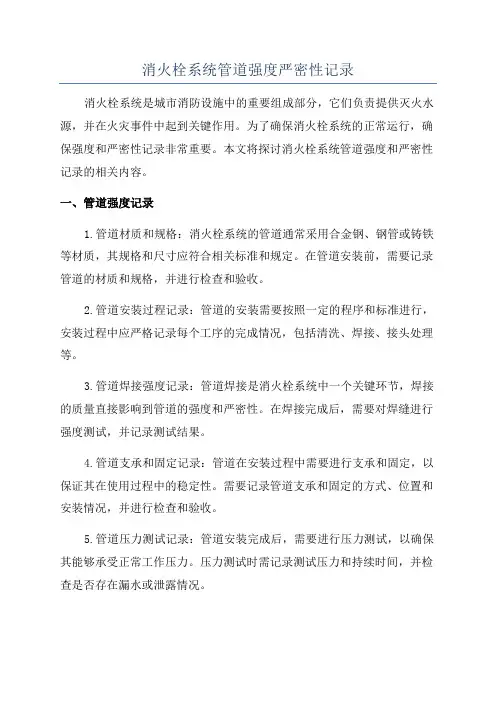 消火栓系统管道强度严密性记录

消火栓系统是城市消防设施中的重要组成部分，它们负责提供灭火水源，并在火灾事件中起到关键作用。为了确保消火栓系统的正常运行，确保强度和严密性记录非常重要。本文将探讨消火栓系统管道强度和严密性记录的相关内容。

一、管道强度记录

1.管道材质和规格：消火栓系统的管道通常采用合金钢、钢管或铸铁等材质，其规格和尺寸应符合相关标准和规定。在管道安装前，需要记录管道的材质和规格，并进行检查和验收。

2.管道安装过程记录：管道的安装需要按照一定的程序和标准进行，安装过程中应严格记录每个工序的完成情况，包括清洗、焊接、接头处理等。

3.管道焊接强度记录：管道焊接是消火栓系统中一个关键环节，焊接的质量直接影响到管道的强度和严密性。在焊接完成后，需要对焊缝进行强度测试，并记录测试结果。

4.管道支承和固定记录：管道在安装过程中需要进行支承和固定，以保证其在使用过程中的稳定性。需要记录管道支承和固定的方式、位置和安装情况，并进行检查和验收。

5.管道压力测试记录：管道安装完成后，需要进行压力测试，以确保其能够承受正常工作压力。压力测试时需记录测试压力和持续时间，并检查是否存在漏水或泄露情况。